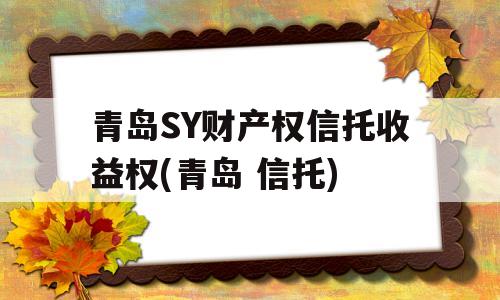 青岛SY财产权信托收益权(青岛 信托)